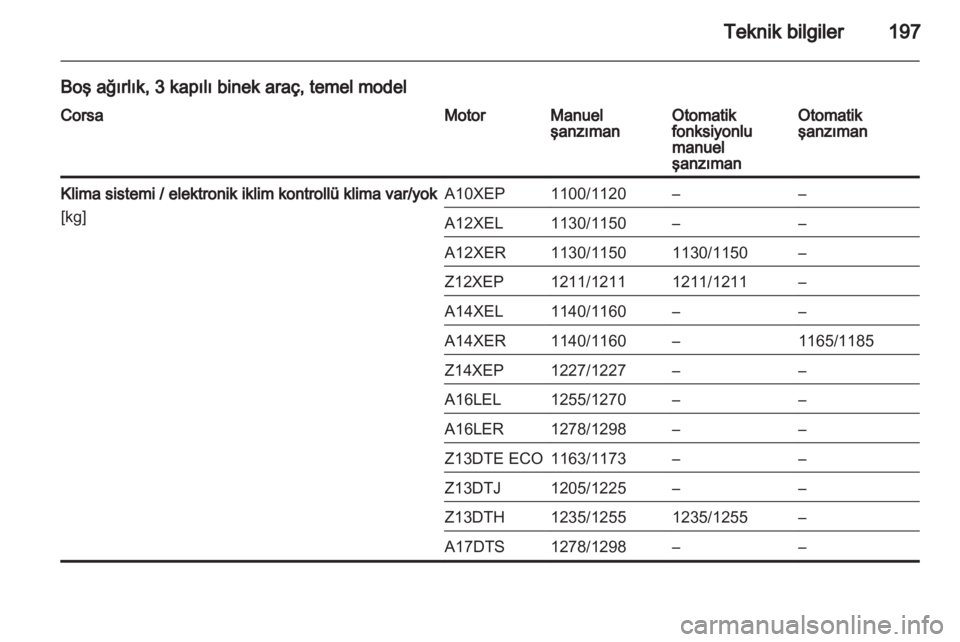 Teknik bilgiler 197

Boş ağırlık, 3 kapılı binek araç, temel model

| Corsa | Motor | Manuel şanzıman | Otomatik fonksiyonlu manuel şanzıman | Otomatik şanzıman |
|---|---|---|---|---|
| Klima sistemi / elektronik iklim kontrollü klima var/yok [kg] | A10XEP | 1100/1120 | – | – |
| | A12XEL | 1130/1150 | – | – |
| | A12XER | 1130/1150 | 1130/1150 | – |
| | Z12XEP | 1211/1211 | 1211/1211 | – |
| | A14XEL | 1140/1160 | – | – |
| | A14XER | 1140/1160 | – | 1165/1185 |
| | Z14XEP | 1227/1227 | – | – |
| | A16LEL | 1255/1270 | – | – |
| | A16LER | 1278/1298 | – | – |
| | Z13DTE ECO | 1163/1173 | – | – |
| | Z13DTJ | 1205/1225 | – | – |
| | Z13DTH | 1235/1255 | 1235/1255 | – |
| | A17DTS | 1278/1298 | – | – |

carmanualsonline.info